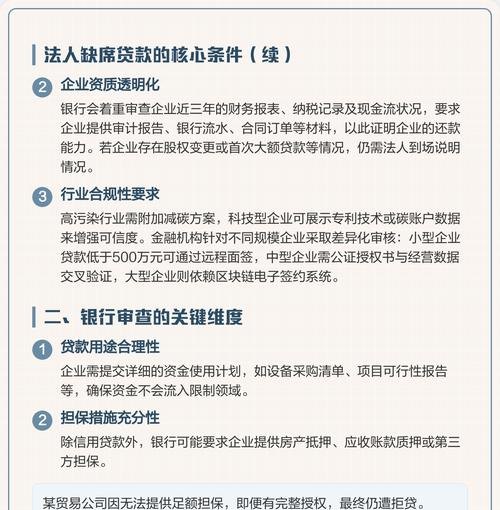 法人缺席贷款的核心条件（续）

2 企业资质透明化

银行会着重审查企业近三年的财务报表、纳税记录及现金流状况，要求企业提供审计报告、银行流水、合同订单等材料，以此证明企业的还款能力。若企业存在股权变更或首次大额贷款等情况，仍需法人到场说明情况。

3 行业合规性要求

高污染行业需附加减碳方案，科技型企业可展示专利技术或碳账户数据来增强可信度。金融机构针对不同规模企业采取差异化审核：小型企业贷款低于500万元可通过远程面签，中型企业需公证授权书与经营数据交叉验证，大型企业则依赖区块链电子签约系统。

二、银行审查的关键维度

1 贷款用途合理性

企业需提交详细的资金使用计划，如设备采购清单、项目可行性报告等，确保资金不会流入限制领域。

2 担保措施充分性

除信用贷款外，银行可能要求企业提供房产抵押、应收账款质押或第三方担保。

某贸易公司因无法提供足额担保，即便有完整授权，最终仍遭拒贷。